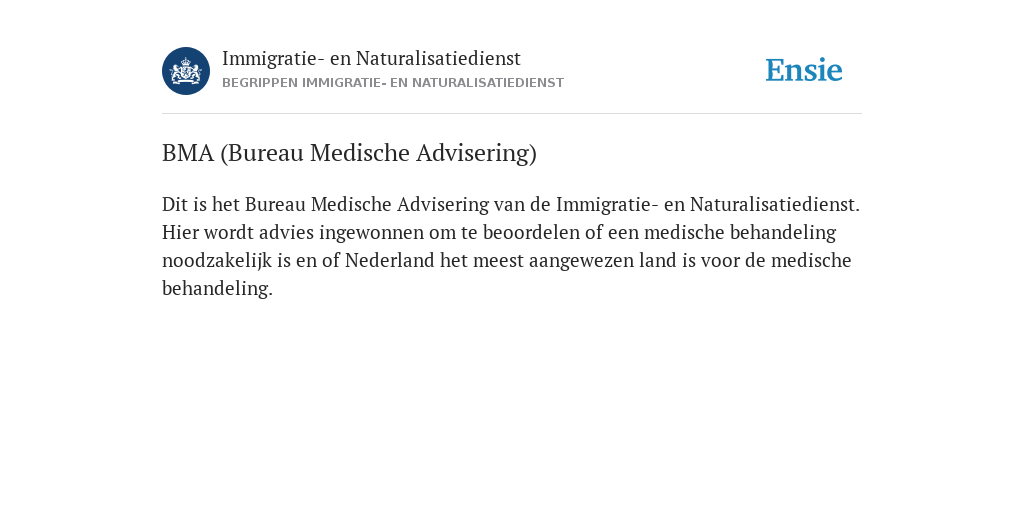 Immigratie- en Naturalisatiedienst
BEGRIPPEN IMMIGRATIE- EN NATURALISATIEDIENST

Ensie

BMA (Bureau Medische Advisering)

Dit is het Bureau Medische Advisering van de Immigratie- en Naturalisatiedienst. Hier wordt advies ingewonnen om te beoordelen of een medische behandeling noodzakelijk is en of Nederland het meest aangewezen land is voor de medische behandeling.